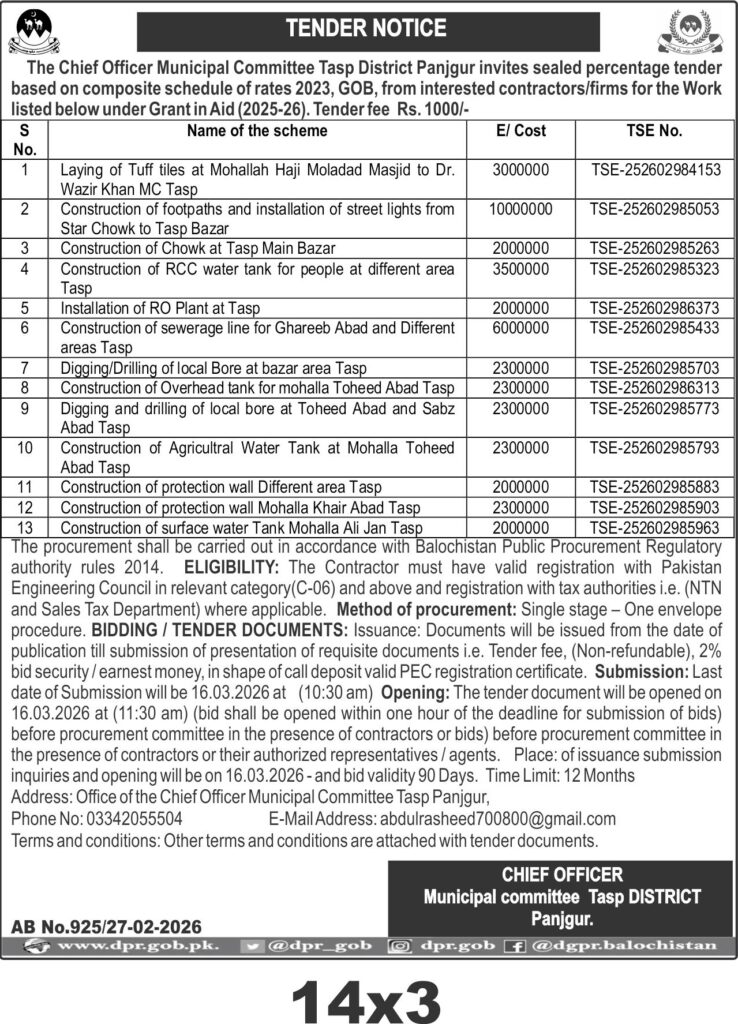 TENDER NOTICE

The Chief Officer Municipal Committee Tasp District Panjgur invites sealed percentage tender based on composite schedule of rates 2023, GOB, from interested contractors/firms for the Work listed below under Grant in Aid (2025-26). Tender fee Rs. 1000/-

| S No. | Name of the scheme | E/ Cost | TSE No. |
|---|---|---|---|
| 1 | Laying of Tuff tiles at Mohallah Haji Moladad Masjid to Dr. Wazir Khan MC Tasp | 3000000 | TSE-252602984153 |
| 2 | Construction of footpaths and installation of street lights from Star Chowk to Tasp Bazar | 10000000 | TSE-252602985053 |
| 3 | Construction of Chowk at Tasp Main Bazar | 2000000 | TSE-252602985263 |
| 4 | Construction of RCC water tank for people at different area Tasp | 3500000 | TSE-252602985323 |
| 5 | Installation of RO Plant at Tasp | 2000000 | TSE-252602986373 |
| 6 | Construction of sewerage line for Ghareeb Abad and Different areas Tasp | 6000000 | TSE-252602985433 |
| 7 | Digging/Drilling of local Bore at bazar area Tasp | 2300000 | TSE-252602985703 |
| 8 | Construction of Overhead tank for mohalla Toheed Abad Tasp | 2300000 | TSE-252602986313 |
| 9 | Digging and drilling of local bore at Toheed Abad and Sabz Abad Tasp | 2300000 | TSE-252602985773 |
| 10 | Construction of Agricultral Water Tank at Mohalla Toheed Abad Tasp | 2300000 | TSE-252602985793 |
| 11 | Construction of protection wall Different area Tasp | 2000000 | TSE-252602985883 |
| 12 | Construction of protection wall Mohalla Khair Abad Tasp | 2300000 | TSE-252602985903 |
| 13 | Construction of surface water Tank Mohalla Ali Jan Tasp | 2000000 | TSE-252602985963 |

The procurement shall be carried out in accordance with Balochistan Public Procurement Regulatory authority rules 2014. ELIGIBILITY: The Contractor must have valid registration with Pakistan Engineering Council in relevant category(C-06) and above and registration with tax authorities i.e. (NTN and Sales Tax Department) where applicable. Method of procurement: Single stage – One envelope procedure. BIDDING / TENDER DOCUMENTS: Issuance: Documents will be issued from the date of publication till submission of presentation of requisite documents i.e. Tender fee, (Non-refundable), 2% bid security / earnest money, in shape of call deposit valid PEC registration certificate. Submission: Last date of Submission will be 16.03.2026 at (10:30 am) Opening: The tender document will be opened on 16.03.2026 at (11:30 am) (bid shall be opened within one hour of the deadline for submission of bids) before procurement committee in the presence of contractors or bids) before procurement committee in the presence of contractors or their authorized representatives / agents. Place: of issuance submission inquiries and opening will be on 16.03.2026 - and bid validity 90 Days. Time Limit: 12 Months
Address: Office of the Chief Officer Municipal Committee Tasp Panjgur,
Phone No: 03342055504 E-Mail Address: abdulrasheed700800@gmail.com
Terms and conditions: Other terms and conditions are attached with tender documents.

CHIEF OFFICER
Municipal committee Tasp DISTRICT Panjgur.

AB No.925/27-02-2026

www.dpr.gob.pk. @dpr_gob dpr.gob @dgpr.balochistan

14x3